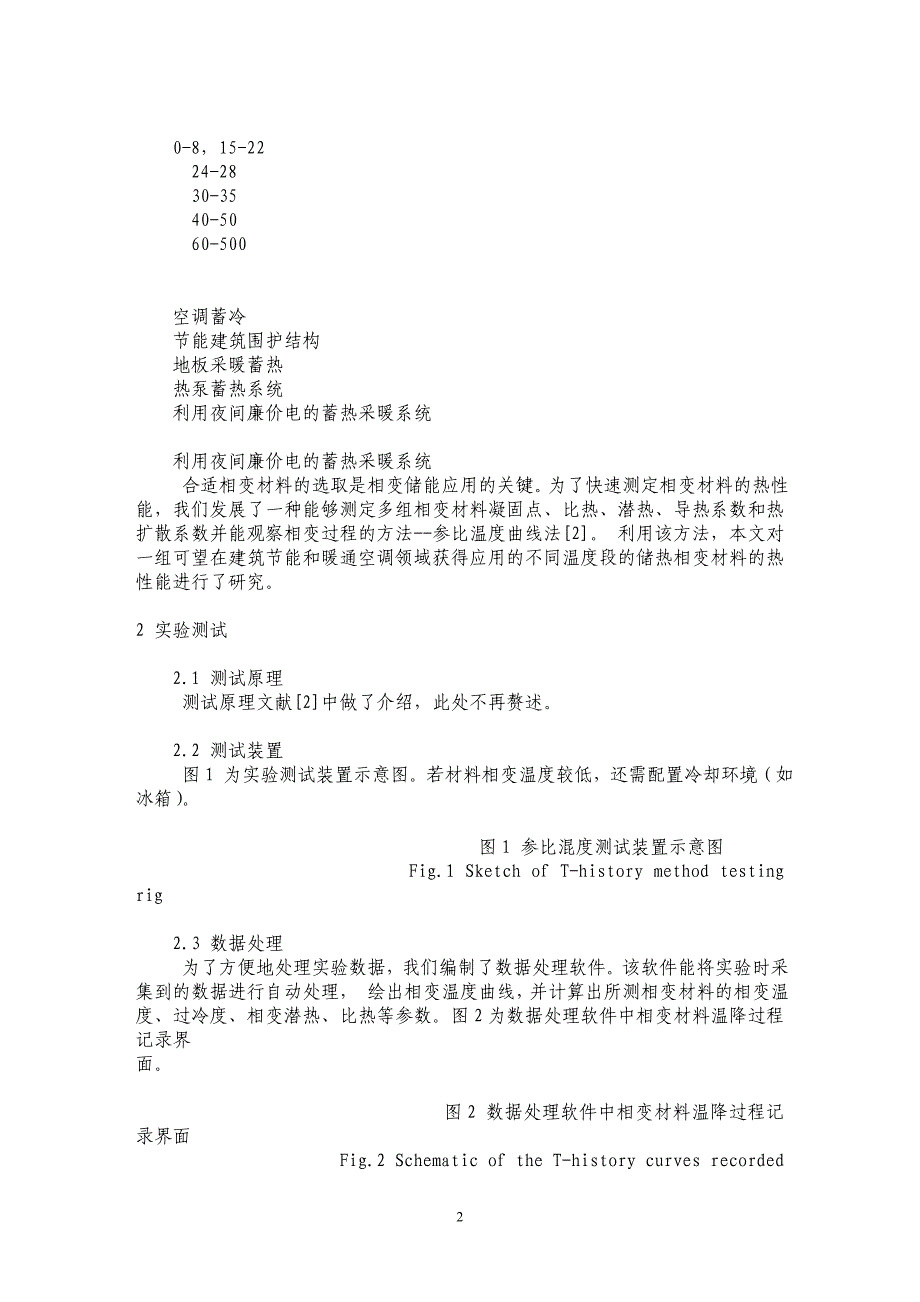 0-8，15-22
24-28
30-35
40-50
60-500

空调蓄冷
节能建筑围护结构
地板采暖蓄热
热泵蓄热系统
利用夜间廉价电的蓄热采暖系统

利用夜间廉价电的蓄热采暖系统
合适相变材料的选取是相变储能应用的关键。为了快速测定相变材料的热性能，我们发展了一种能够测定多组相变材料凝固点、比热、潜热、导热系数和热扩散系数并能观察相变过程的方法--参比温度曲线法[2]。 利用该方法，本文对一组可望在建筑节能和暖通空调领域获得应用的不同温度段的储热相变材料的热性能进行了研究。

2 实验测试

2.1 测试原理
测试原理文献[2]中做了介绍，此处不再赘述。

2.2 测试装置
图 1 为实验测试装置示意图。若材料相变温度较低，还需配置冷却环境（如冰箱)。

图 1 参比混度测试装置示意图
Fig.1 Sketch of T-history method testing rig

2.3 数据处理
为了方便地处理实验数据，我们编制了数据处理软件。该软件能将实验时采集到的数据进行自动处理， 绘出相变温度曲线，并计算出所测相变材料的相变温度、过冷度、相变潜热、比热等参数。图 2 为数据处理软件中相变材料温降过程记录界面。

图 2 数据处理软件中相变材料温降过程记录界面
Fig.2 Schematic of the T-history curves recorded

2